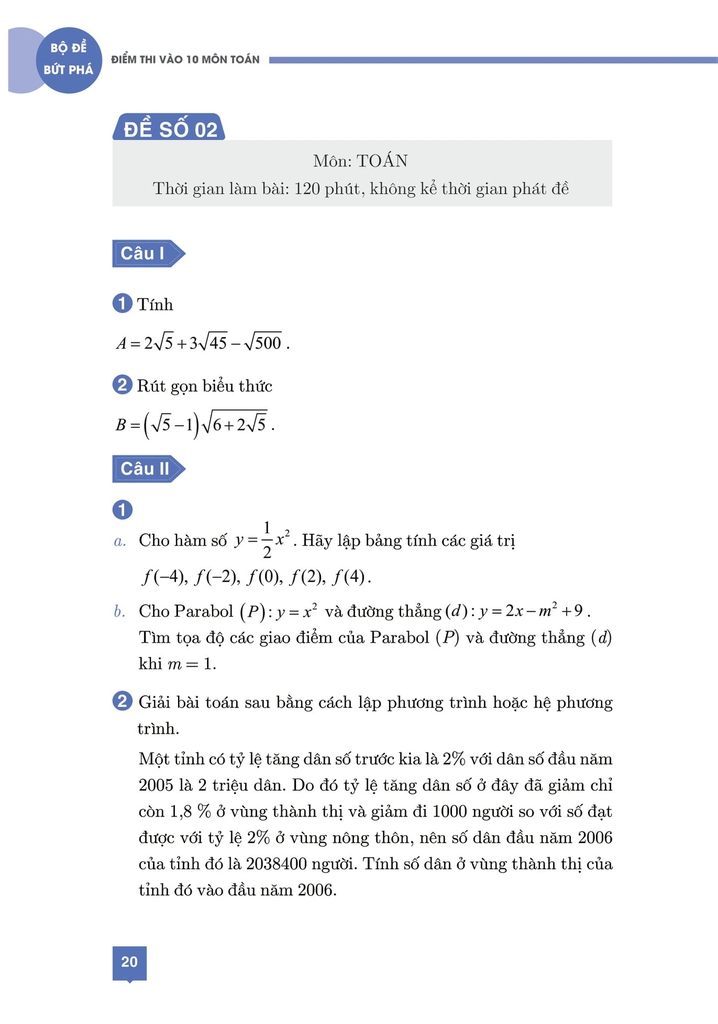 BỘ ĐỀ BỨT PHÁ

ĐIỂM THI VÀO 10 MÔN TOÁN

ĐỀ SỐ 02

Môn: TOÁN
Thời gian làm bài: 120 phút, không kể thời gian phát đề

Câu I

1 Tính
$A = 2\sqrt{5} + 3\sqrt{45} - \sqrt{500}$.

2 Rút gọn biểu thức
$B = \left(\sqrt{5} - 1\right)\sqrt{6 + 2\sqrt{5}}$.

Câu II

1
a. Cho hàm số $y = \frac{1}{2}x^2$. Hãy lập bảng tính các giá trị $f(-4), f(-2), f(0), f(2), f(4)$.

b. Cho Parabol $(P): y = x^2$ và đường thẳng $(d): y = 2x - m^2 + 9$. Tìm tọa độ các giao điểm của Parabol $(P)$ và đường thẳng $(d)$ khi $m = 1$.

2 Giải bài toán sau bằng cách lập phương trình hoặc hệ phương trình.
Một tỉnh có tỷ lệ tăng dân số trước kia là 2% với dân số đầu năm 2005 là 2 triệu dân. Do đó tỷ lệ tăng dân số ở đây đã giảm chỉ còn 1,8 % ở vùng thành thị và giảm đi 1000 người so với số đạt được với tỷ lệ 2% ở vùng nông thôn, nên số dân đầu năm 2006 của tỉnh đó là 2038400 người. Tính số dân ở vùng thành thị của tỉnh đó vào đầu năm 2006.

20